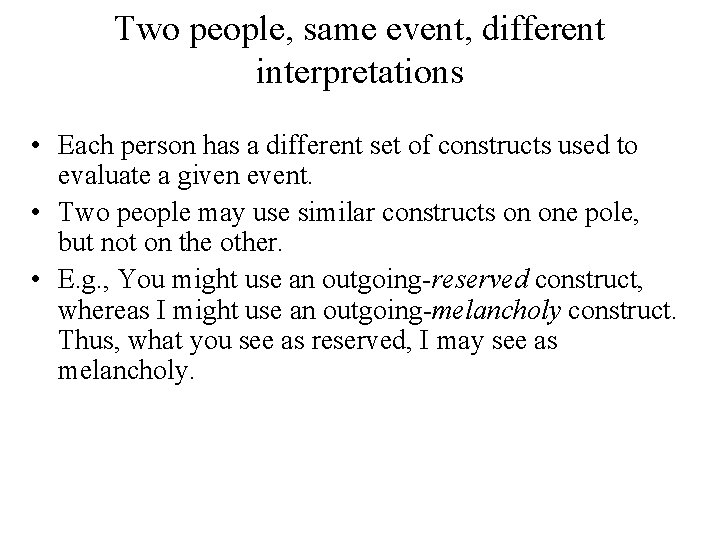 Two people, same event, different interpretations

• Each person has a different set of constructs used to evaluate a given event.
• Two people may use similar constructs on one pole, but not on the other.
• E.g., You might use an outgoing-reserved construct, whereas I might use an outgoing-melancholy construct. Thus, what you see as reserved, I may see as melancholy.